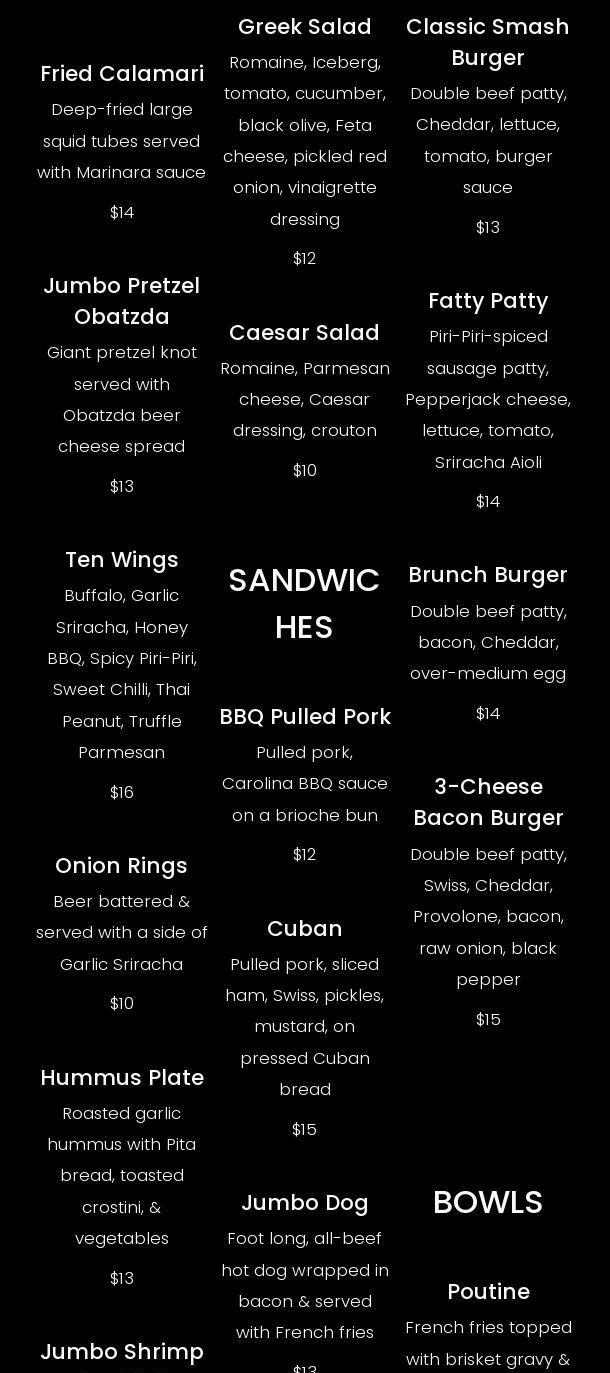 Fried Calamari
Deep-fried large squid tubes served with Marinara sauce
$14

Jumbo Pretzel Obatzda
Giant pretzel knot served with Obatzda beer cheese spread
$13

Ten Wings
Buffalo, Garlic Sriracha, Honey BBQ, Spicy Piri-Piri, Sweet Chilli, Thai Peanut, Truffle Parmesan
$16

Onion Rings
Beer battered & served with a side of Garlic Sriracha
$10

Hummus Plate
Roasted garlic hummus with Pita bread, toasted crostini, & vegetables
$13

Jumbo Shrimp

Greek Salad
Romaine, Iceberg, tomato, cucumber, black olive, Feta cheese, pickled red onion, vinaigrette dressing
$12

Caesar Salad
Romaine, Parmesan cheese, Caesar dressing, crouton
$10

SANDWICHES

BBQ Pulled Pork
Pulled pork, Carolina BBQ sauce on a brioche bun
$12

Cuban
Pulled pork, sliced ham, Swiss, pickles, mustard, on pressed Cuban bread
$15

Jumbo Dog
Foot long, all-beef hot dog wrapped in bacon & served with French fries
$13

Classic Smash Burger
Double beef patty, Cheddar, lettuce, tomato, burger sauce
$13

Fatty Patty
Piri-Piri-spiced sausage patty, Pepperjack cheese, lettuce, tomato, Sriracha Aioli
$14

Brunch Burger
Double beef patty, bacon, Cheddar, over-medium egg
$14

3-Cheese Bacon Burger
Double beef patty, Swiss, Cheddar, Provolone, bacon, raw onion, black pepper
$15

BOWLS

Poutine
French fries topped with brisket gravy &